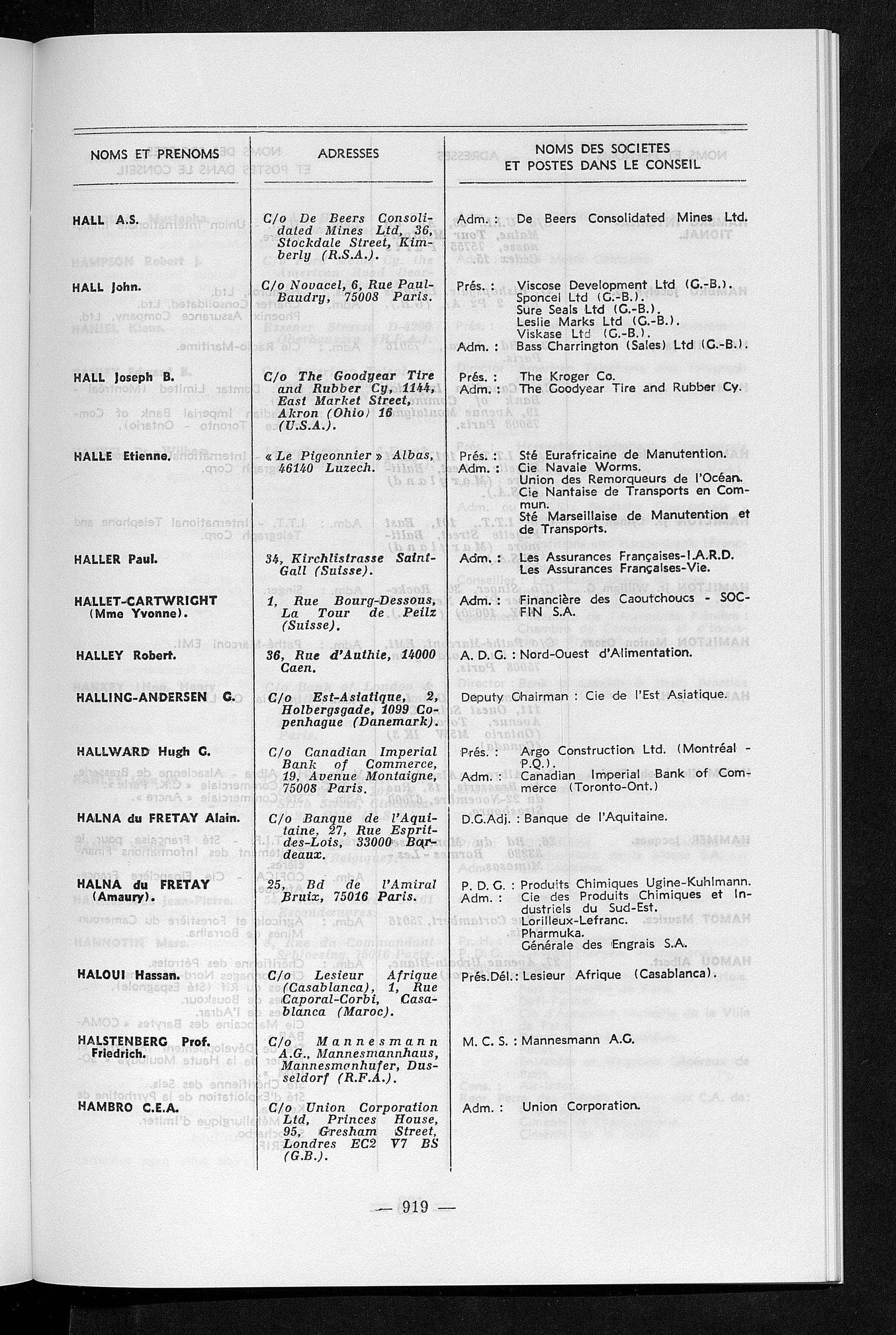 | NOMS ET PRENOMS | ADRESSES | NOMS DES SOCIETES ET POSTES DANS LE CONSEIL |
|---|---|---|
| HALL A.S. | C/o De Beers Consolidated Mines Ltd, 36, Stockdale Street, Kimberly (R.S.A.). | Adm. : De Beers Consolidated Mines Ltd. |
| HALL John. | C/o Novacel, 6, Rue Paul-Baudry, 75008 Paris. | Prés. : Viscose Development Ltd (G.-B.). Sponcel Ltd (G.-B.). Sure Seals Ltd (G.-B.). Leslie Marks Ltd (G.-B.). Viskase Ltd (G.-B.). Adm. : Bass Charrington (Sales) Ltd (G.-B.). |
| HALL Joseph B. | C/o The Goodyear Tire and Rubber Cy, 1144, East Market Street, Akron (Ohio) 16 (U.S.A.). | Prés. : The Kroger Co. Adm. : The Goodyear Tire and Rubber Cy. |
| HALLE Etienne. | « Le Pigeonnier » Albas, 46140 Luzech. | Prés. : Sté Eurafricaine de Manutention. Adm. : Cie Navale Worms. Union des Remorqueurs de l'Océan. Cie Nantaise de Transports en Commun. Sté Marseillaise de Manutention et de Transports. |
| HALLER Paul. | 34, Kirchlistrasse Saint-Gall (Suisse). | Adm. : Les Assurances Françaises-I.A.R.D. Les Assurances Françaises-Vie. |
| HALLET-CARTWRIGHT (Mme Yvonne). | 1, Rue Bourg-Dessous, La Tour de Peilz (Suisse). | Adm. : Financière des Caoutchoucs - SOCFIN S.A. |
| HALLEY Robert. | 36, Rue d'Authie, 14000 Caen. | A. D. G. : Nord-Ouest d'Alimentation. |
| HALLING-ANDERSEN G. | C/o Est-Asiatique, 2, Holbergsgade, 1099 Copenhague (Danemark). | Deputy Chairman : Cie de l'Est Asiatique. |
| HALLWARD Hugh G. | C/o Canadian Imperial Bank of Commerce, 19, Avenue Montaigne, 75008 Paris. | Prés. : Argo Construction Ltd. (Montréal - P.Q.). Adm. : Canadian Imperial Bank of Commerce (Toronto-Ont.) |
| HALNA du FRETAY Alain. | C/o Banque de l'Aquitaine, 27, Rue Esprit-des-Lois, 33000 Bordeaux. | D.G.Adj. : Banque de l'Aquitaine. |
| HALNA du FRETAY (Amaury). | 25, Bd de l'Amiral Bruix, 75016 Paris. | P. D. G. : Produits Chimiques Ugine-Kuhlmann. Adm. : Cie des Produits Chimiques et Industriels du Sud-Est. Lorilleux-Lefranc. Pharmuka. Générale des Engrais S.A. |
| HALOUI Hassan. | C/o Lesieur Afrique (Casablanca), 1, Rue Caporal-Corbi, Casablanca (Maroc). | Prés.Dél. : Lesieur Afrique (Casablanca). |
| HALSTENBERG Prof. Friedrich. | C/o Mannesmann A.G., Mannesmannhaus, Mannesmanhufer, Dusseldorf (R.F.A.). | M. C. S. : Mannesmann A.G. |
| HAMBRO C.E.A. | C/o Union Corporation Ltd, Princes House, 95, Gresham Street, Londres EC2 V7 BS (G.B.). | Adm. : Union Corporation. |

— 919 —